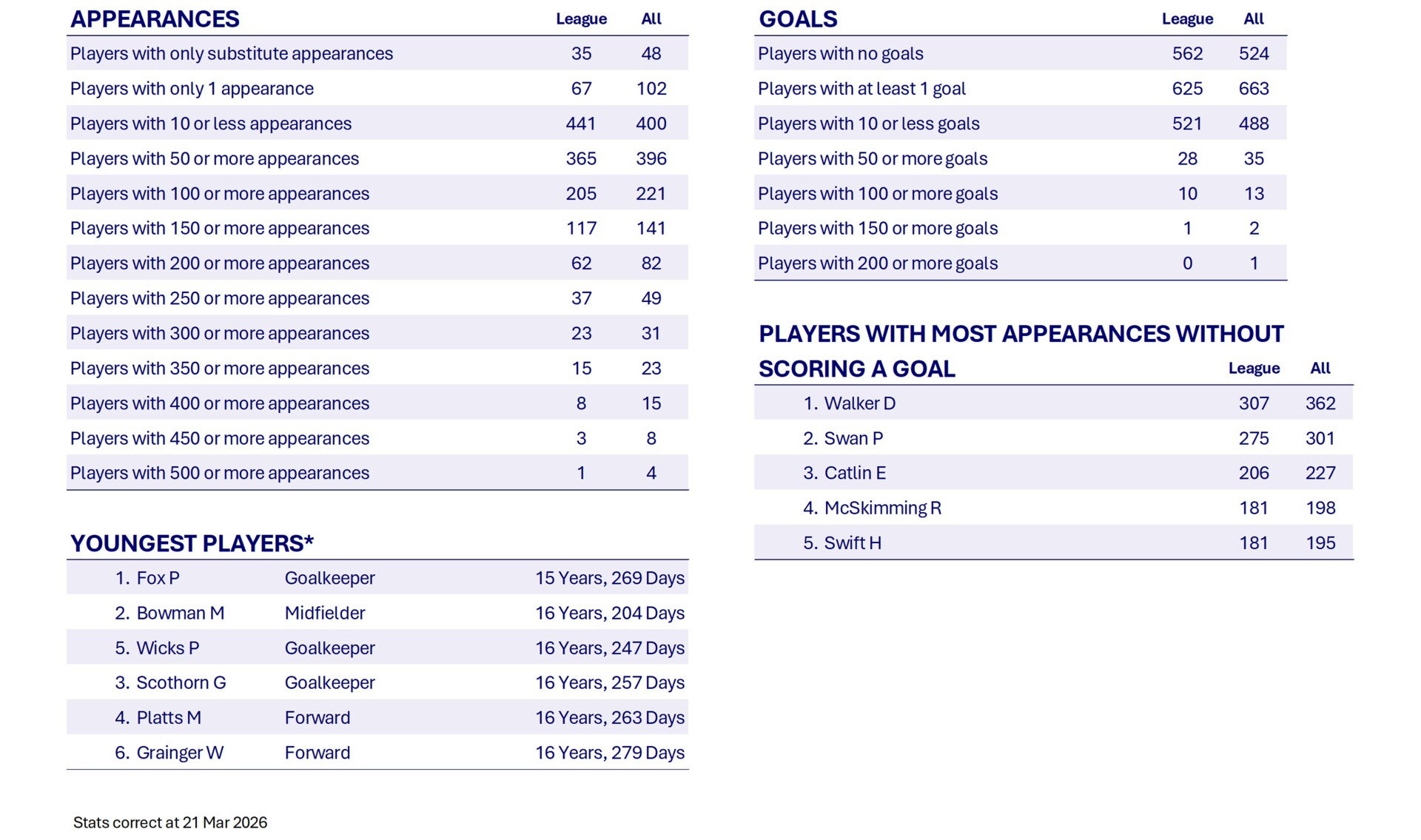 | APPEARANCES | League | All |
|---|---|---|
| Players with only substitute appearances | 35 | 48 |
| Players with only 1 appearance | 67 | 102 |
| Players with 10 or less appearances | 441 | 400 |
| Players with 50 or more appearances | 365 | 396 |
| Players with 100 or more appearances | 205 | 221 |
| Players with 150 or more appearances | 117 | 141 |
| Players with 200 or more appearances | 62 | 82 |
| Players with 250 or more appearances | 37 | 49 |
| Players with 300 or more appearances | 23 | 31 |
| Players with 350 or more appearances | 15 | 23 |
| Players with 400 or more appearances | 8 | 15 |
| Players with 450 or more appearances | 3 | 8 |
| Players with 500 or more appearances | 1 | 4 |

YOUNGEST PLAYERS*

| | | |
|---|---|---|
| 1. Fox P | Goalkeeper | 15 Years, 269 Days |
| 2. Bowman M | Midfielder | 16 Years, 204 Days |
| 5. Wicks P | Goalkeeper | 16 Years, 247 Days |
| 3. Scothorn G | Goalkeeper | 16 Years, 257 Days |
| 4. Platts M | Forward | 16 Years, 263 Days |
| 6. Grainger W | Forward | 16 Years, 279 Days |

Stats correct at 21 Mar 2026

| GOALS | League | All |
|---|---|---|
| Players with no goals | 562 | 524 |
| Players with at least 1 goal | 625 | 663 |
| Players with 10 or less goals | 521 | 488 |
| Players with 50 or more goals | 28 | 35 |
| Players with 100 or more goals | 10 | 13 |
| Players with 150 or more goals | 1 | 2 |
| Players with 200 or more goals | 0 | 1 |

| PLAYERS WITH MOST APPEARANCES WITHOUT SCORING A GOAL | League | All |
|---|---|---|
| 1. Walker D | 307 | 362 |
| 2. Swan P | 275 | 301 |
| 3. Catlin E | 206 | 227 |
| 4. McSkimming R | 181 | 198 |
| 5. Swift H | 181 | 195 |